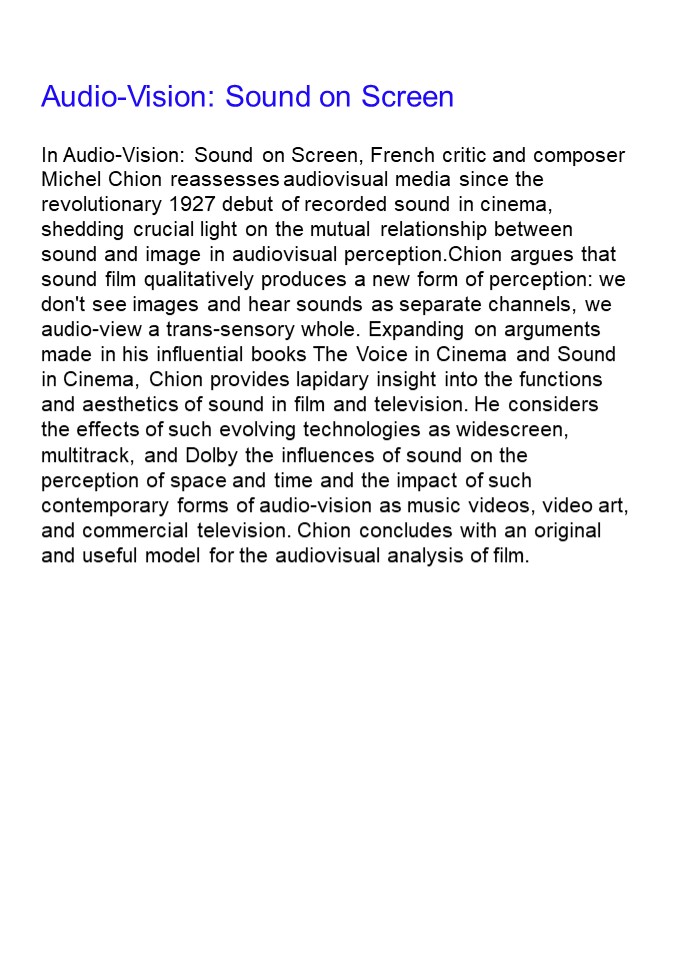 Audio-Vision: Sound on Screen

In Audio-Vision: Sound on Screen, French critic and composer Michel Chion reassesses audiovisual media since the revolutionary 1927 debut of recorded sound in cinema, shedding crucial light on the mutual relationship between sound and image in audiovisual perception.Chion argues that sound film qualitatively produces a new form of perception: we don't see images and hear sounds as separate channels, we audio-view a trans-sensory whole. Expanding on arguments made in his influential books The Voice in Cinema and Sound in Cinema, Chion provides lapidary insight into the functions and aesthetics of sound in film and television. He considers the effects of such evolving technologies as widescreen, multitrack, and Dolby the influences of sound on the perception of space and time and the impact of such contemporary forms of audio-vision as music videos, video art, and commercial television. Chion concludes with an original and useful model for the audiovisual analysis of film.